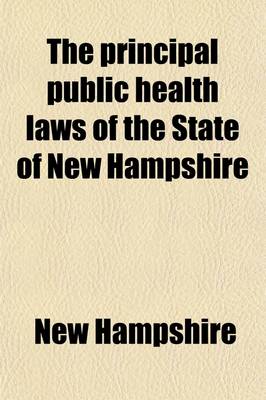 The principal public health laws of the State of New Hampshire

New Hampshire